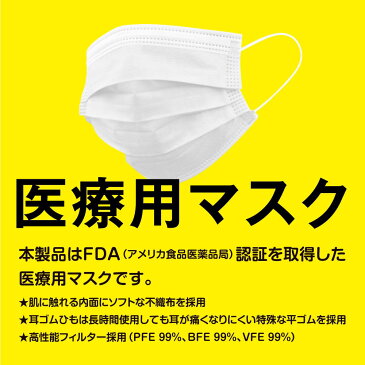 医療用マスク

本製品はFDA（アメリカ食品医薬品局）認証を取得した医療用マスクです。

★肌に触れる内面にソフトな不織布を採用
★耳ゴムひもは長時間使用しても耳が痛くなりにくい特殊な平ゴムを採用
★高性能フィルター採用（PFE 99%、BFE 99%、VFE 99%）